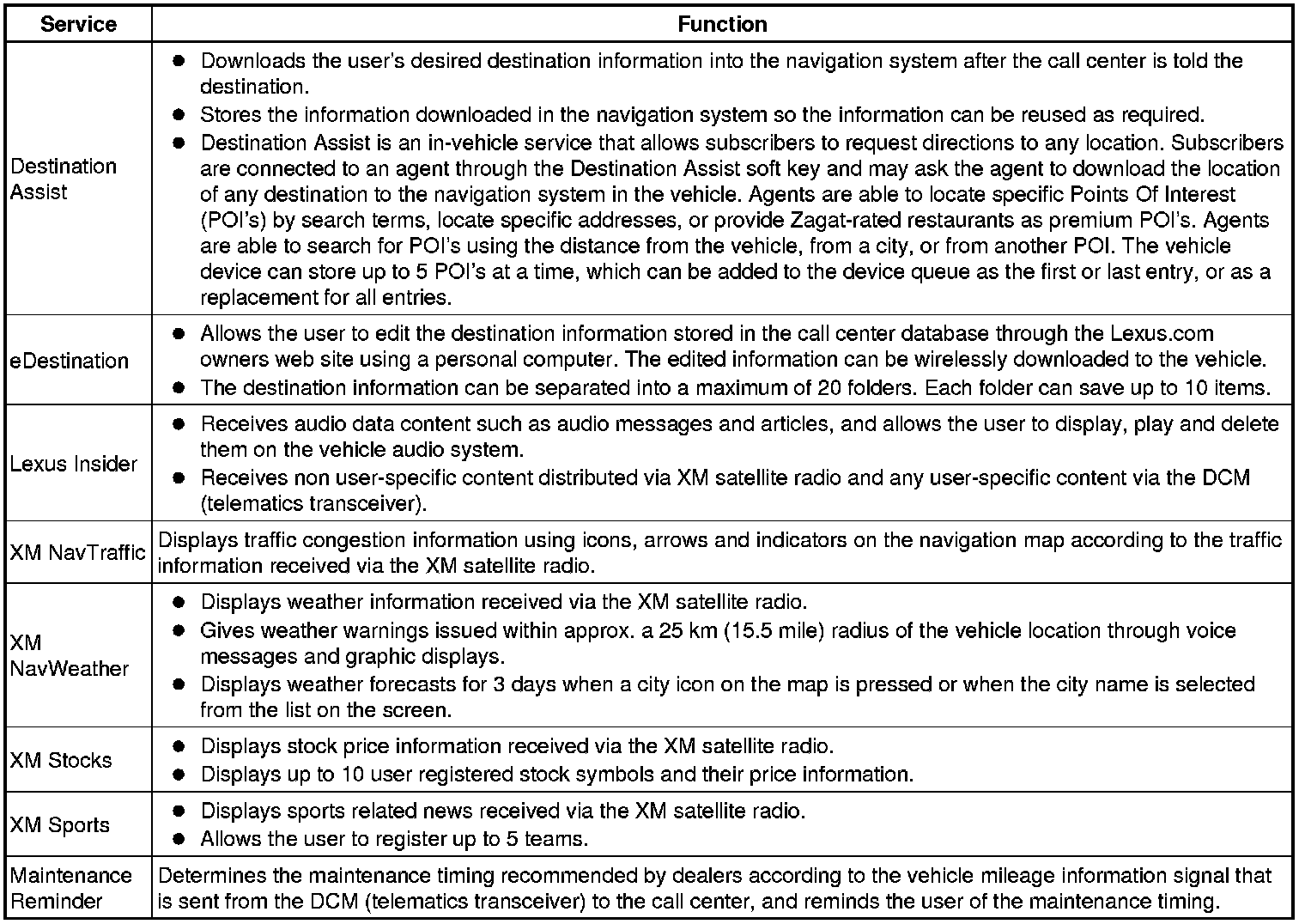 | Service | Function |
|---|---|
| Destination Assist | ● Downloads the user's desired destination information into the navigation system after the call center is told the destination. ● Stores the information downloaded in the navigation system so the information can be reused as required. ● Destination Assist is an in-vehicle service that allows subscribers to request directions to any location. Subscribers are connected to an agent through the Destination Assist soft key and may ask the agent to download the location of any destination to the navigation system in the vehicle. Agents are able to locate specific Points Of Interest (POI's) by search terms, locate specific addresses, or provide Zagat-rated restaurants as premium POI's. Agents are able to search for POI's using the distance from the vehicle, from a city, or from another POI. The vehicle device can store up to 5 POI's at a time, which can be added to the device queue as the first or last entry, or as a replacement for all entries. |
| eDestination | ● Allows the user to edit the destination information stored in the call center database through the Lexus.com owners web site using a personal computer. The edited information can be wirelessly downloaded to the vehicle. ● The destination information can be separated into a maximum of 20 folders. Each folder can save up to 10 items. |
| Lexus Insider | ● Receives audio data content such as audio messages and articles, and allows the user to display, play and delete them on the vehicle audio system. ● Receives non user-specific content distributed via XM satellite radio and any user-specific content via the DCM (telematics transceiver). |
| XM NavTraffic | Displays traffic congestion information using icons, arrows and indicators on the navigation map according to the traffic information received via the XM satellite radio. |
| XM NavWeather | ● Displays weather information received via the XM satellite radio. ● Gives weather warnings issued within approx. a 25 km (15.5 mile) radius of the vehicle location through voice messages and graphic displays. ● Displays weather forecasts for 3 days when a city icon on the map is pressed or when the city name is selected from the list on the screen. |
| XM Stocks | ● Displays stock price information received via the XM satellite radio. ● Displays up to 10 user registered stock symbols and their price information. |
| XM Sports | ● Displays sports related news received via the XM satellite radio. ● Allows the user to register up to 5 teams. |
| Maintenance Reminder | Determines the maintenance timing recommended by dealers according to the vehicle mileage information signal that is sent from the DCM (telematics transceiver) to the call center, and reminds the user of the maintenance timing. |